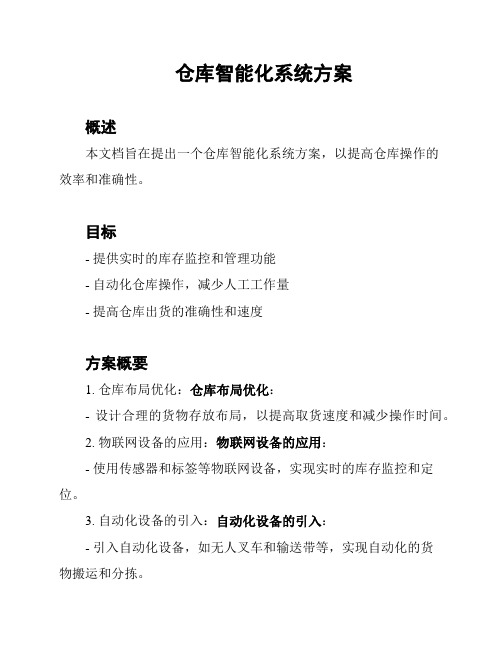 仓库智能化系统方案

概述

本文档旨在提出一个仓库智能化系统方案，以提高仓库操作的效率和准确性。

目标

- 提供实时的库存监控和管理功能

- 自动化仓库操作，减少人工工作量

- 提高仓库出货的准确性和速度

方案概要

1. 仓库布局优化：仓库布局优化：

- 设计合理的货物存放布局，以提高取货速度和减少操作时间。

2. 物联网设备的应用：物联网设备的应用：

- 使用传感器和标签等物联网设备，实现实时的库存监控和定位。

3. 自动化设备的引入：自动化设备的引入：

- 引入自动化设备，如无人叉车和输送带等，实现自动化的货物搬运和分拣。